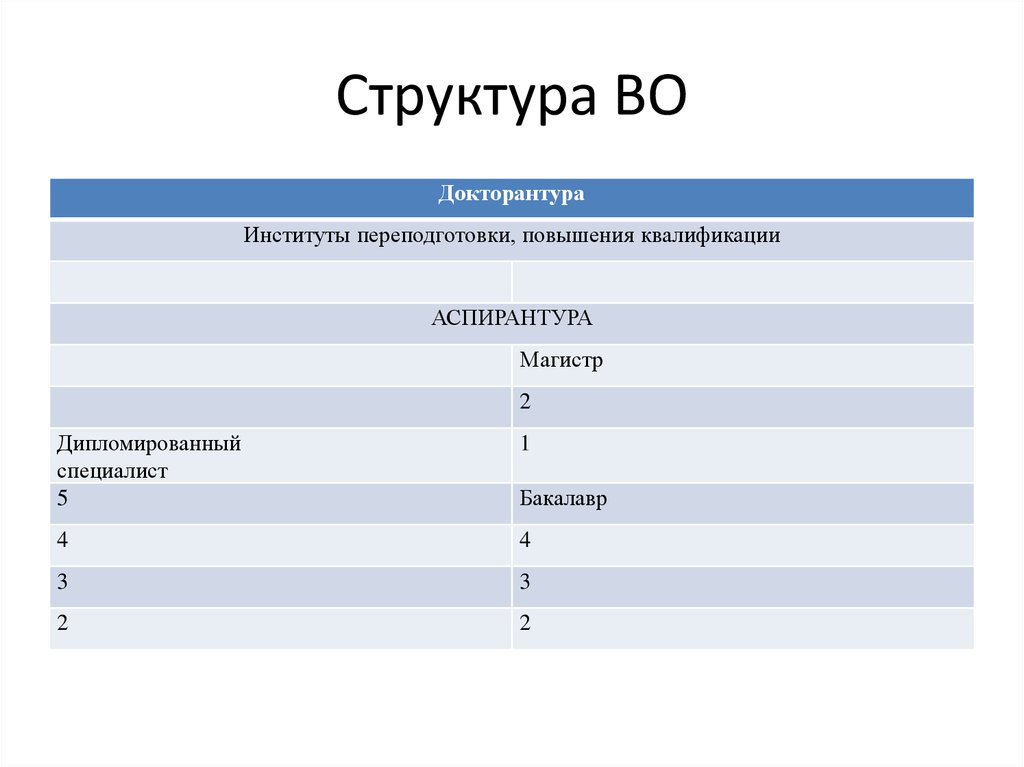 Структура ВО

| Докторантура | |
|---|---|
| Институты переподготовки, повышения квалификации | |
| | |
| АСПИРАНТУРА | |
| | Магистр |
| | 2 |
| Дипломированный специалист | 1 |
| 5 | Бакалавр |
| 4 | 4 |
| 3 | 3 |
| 2 | 2 |